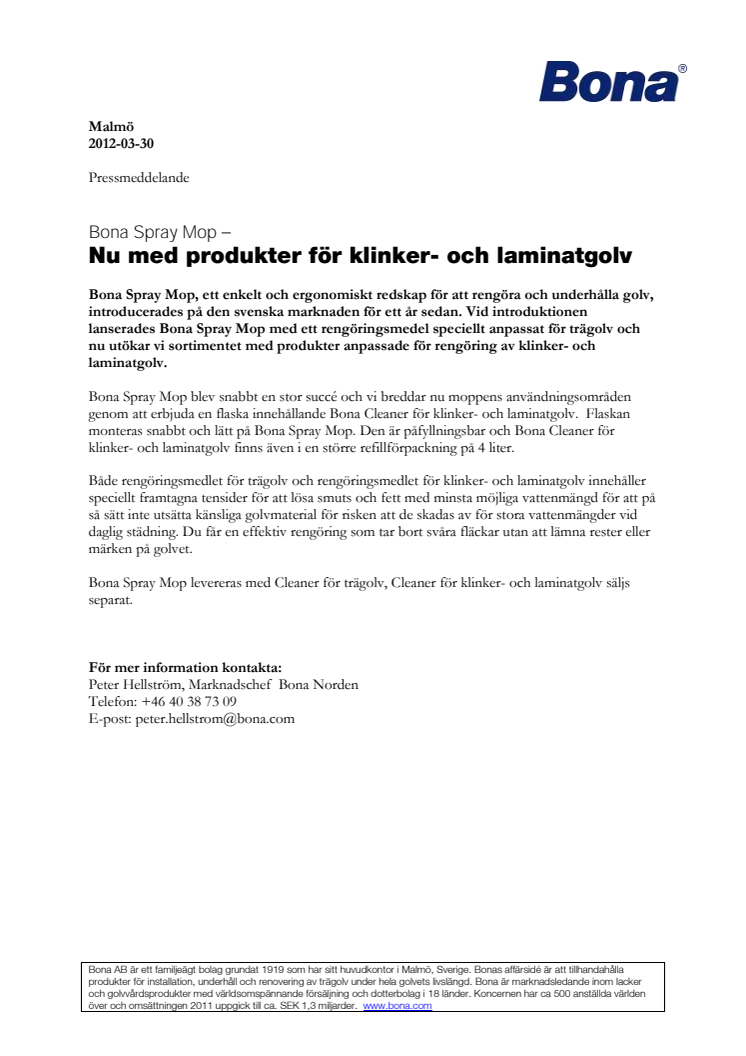 Bona®

Malmö
2012-03-30

Pressmeddelande

Bona Spray Mop –
Nu med produkter för klinker- och laminatgolv

Bona Spray Mop, ett enkelt och ergonomiskt redskap för att rengöra och underhålla golv, introducerades på den svenska marknaden för ett år sedan. Vid introduktionen lanserades Bona Spray Mop med ett rengöringsmedel speciellt anpassat för trägolv och nu utökar vi sortimentet med produkter anpassade för rengöring av klinker- och laminatgolv.

Bona Spray Mop blev snabbt en stor succé och vi breddar nu moppens användningsområden genom att erbjuda en flaska innehållande Bona Cleaner för klinker- och laminatgolv. Flaskan monteras snabbt och lätt på Bona Spray Mop. Den är påfyllningsbar och Bona Cleaner för klinker- och laminatgolv finns även i en större refillförpackning på 4 liter.

Både rengöringsmedlet för trägolv och rengöringsmedlet för klinker- och laminatgolv innehåller speciellt framtagna tensider för att lösa smuts och fett med minsta möjliga vattenmängd för att på så sätt inte utsätta känsliga golvmaterial för risken att de skadas av för stora vattenmängder vid daglig städning. Du får en effektiv rengöring som tar bort svåra fläckar utan att lämna rester eller märken på golvet.

Bona Spray Mop levereras med Cleaner för trägolv, Cleaner för klinker- och laminatgolv säljs separat.

För mer information kontakta:
Peter Hellström, Marknadschef Bona Norden
Telefon: +46 40 38 73 09
E-post: peter.hellstrom@bona.com

Bona AB är ett familjeägt bolag grundat 1919 som har sitt huvudkontor i Malmö, Sverige. Bonas affärsidé är att tillhandahålla produkter för installation, underhåll och renovering av trägolv under hela golvets livslängd. Bona är marknadsledande inom lacker och golvvårdsprodukter med världsomspännande försäljning och dotterbolag i 18 länder. Koncernen har ca 500 anställda världen över och omsättningen 2011 uppgick till ca. SEK 1,3 miljarder. www.bona.com